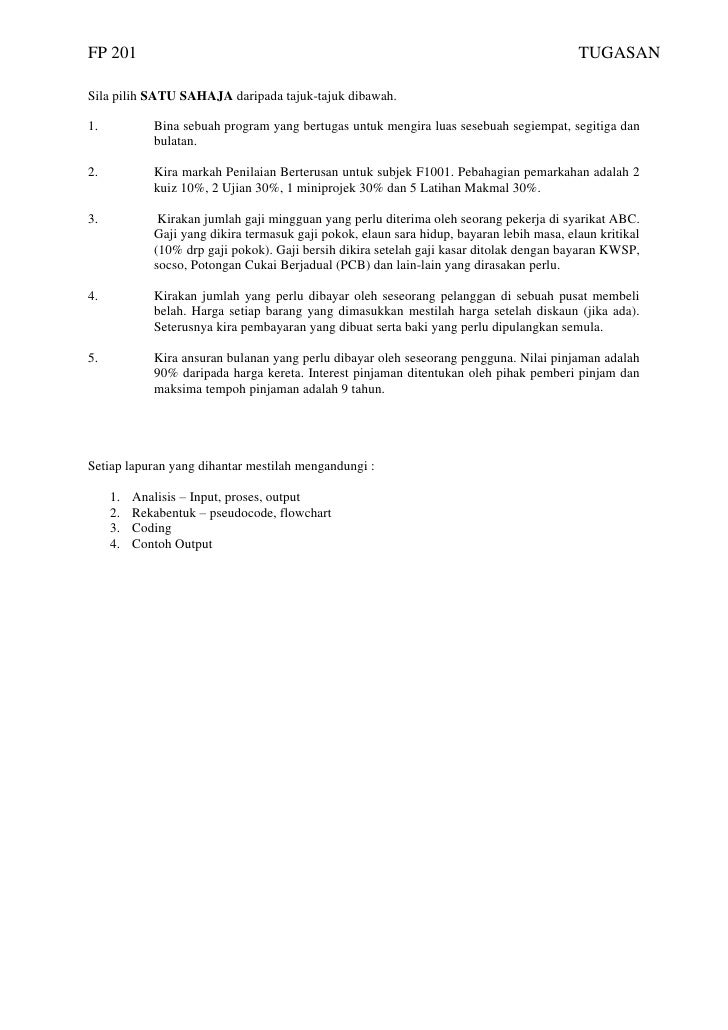 FP 201 TUGASAN

Sila pilih SATU SAHAJA daripada tajuk-tajuk dibawah.

1. Bina sebuah program yang bertugas untuk mengira luas sesebuah segiempat, segitiga dan bulatan.

2. Kira markah Penilaian Berterusan untuk subjek F1001. Pebahagian pemarkahan adalah 2 kuiz 10%, 2 Ujian 30%, 1 miniprojek 30% dan 5 Latihan Makmal 30%.

3. Kirakan jumlah gaji mingguan yang perlu diterima oleh seorang pekerja di syarikat ABC. Gaji yang dikira termasuk gaji pokok, elaun sara hidup, bayaran lebih masa, elaun kritikal (10% drp gaji pokok). Gaji bersih dikira setelah gaji kasar ditolak dengan bayaran KWSP, socso, Potongan Cukai Berjadual (PCB) dan lain-lain yang dirasakan perlu.

4. Kirakan jumlah yang perlu dibayar oleh seseorang pelanggan di sebuah pusat membeli belah. Harga setiap barang yang dimasukkan mestilah harga setelah diskaun (jika ada). Seterusnya kira pembayaran yang dibuat serta baki yang perlu dipulangkan semula.

5. Kira ansuran bulanan yang perlu dibayar oleh seseorang pengguna. Nilai pinjaman adalah 90% daripada harga kereta. Interest pinjaman ditentukan oleh pihak pemberi pinjam dan maksima tempoh pinjaman adalah 9 tahun.

Setiap lapuran yang dihantar mestilah mengandungi :

1. Analisis – Input, proses, output
2. Rekabentuk – pseudocode, flowchart
3. Coding
4. Contoh Output